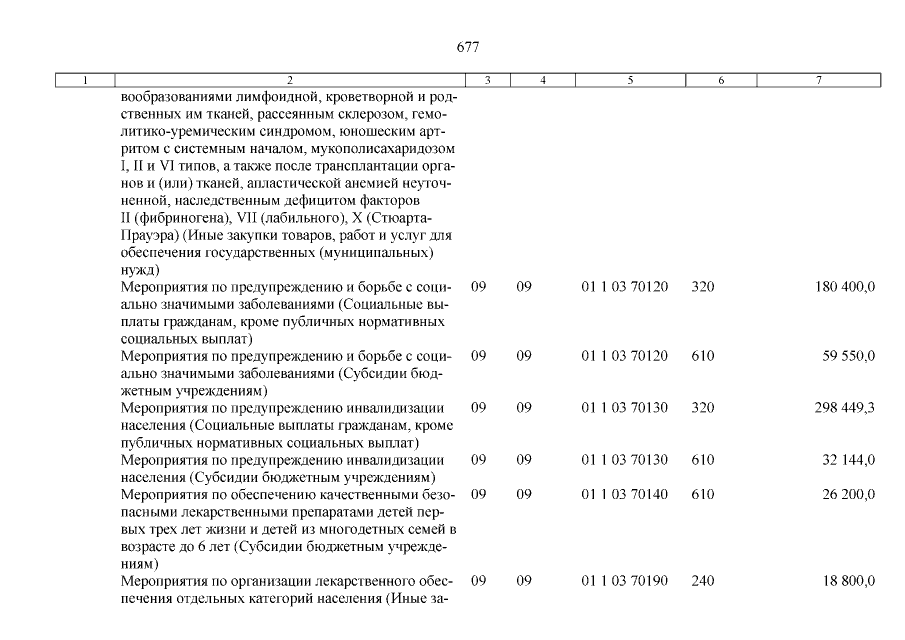 677

| 1 | 2 | 3 | 4 | 5 | 6 | 7 |
|---|---|---|---|---|---|---|
| | вообразованиями лимфоидной, кроветворной и родственных им тканей, рассеянным склерозом, гемолитико-уремическим синдромом, юношеским артритом с системным началом, мукополисахаридозом I, II и VI типов, а также после трансплантации органов и (или) тканей, апластической анемией неуточненной, наследственным дефицитом факторов II (фибриногена), VII (лабильного), X (Стюарта-Прауэра) (Иные закупки товаров, работ и услуг для обеспечения государственных (муниципальных) нужд) | | | | | |
| | Мероприятия по предупреждению и борьбе с социально значимыми заболеваниями (Социальные выплаты гражданам, кроме публичных нормативных социальных выплат) | 09 | 09 | 01 1 03 70120 | 320 | 180 400,0 |
| | Мероприятия по предупреждению и борьбе с социально значимыми заболеваниями (Субсидии бюджетным учреждениям) | 09 | 09 | 01 1 03 70120 | 610 | 59 550,0 |
| | Мероприятия по предупреждению инвалидизации населения (Социальные выплаты гражданам, кроме публичных нормативных социальных выплат) | 09 | 09 | 01 1 03 70130 | 320 | 298 449,3 |
| | Мероприятия по предупреждению инвалидизации населения (Субсидии бюджетным учреждениям) | 09 | 09 | 01 1 03 70130 | 610 | 32 144,0 |
| | Мероприятия по обеспечению качественными безопасными лекарственными препаратами детей первых трех лет жизни и детей из многодетных семей в возрасте до 6 лет (Субсидии бюджетным учреждениям) | 09 | 09 | 01 1 03 70140 | 610 | 26 200,0 |
| | Мероприятия по организации лекарственного обеспечения отдельных категорий населения (Иные за- | 09 | 09 | 01 1 03 70190 | 240 | 18 800,0 |